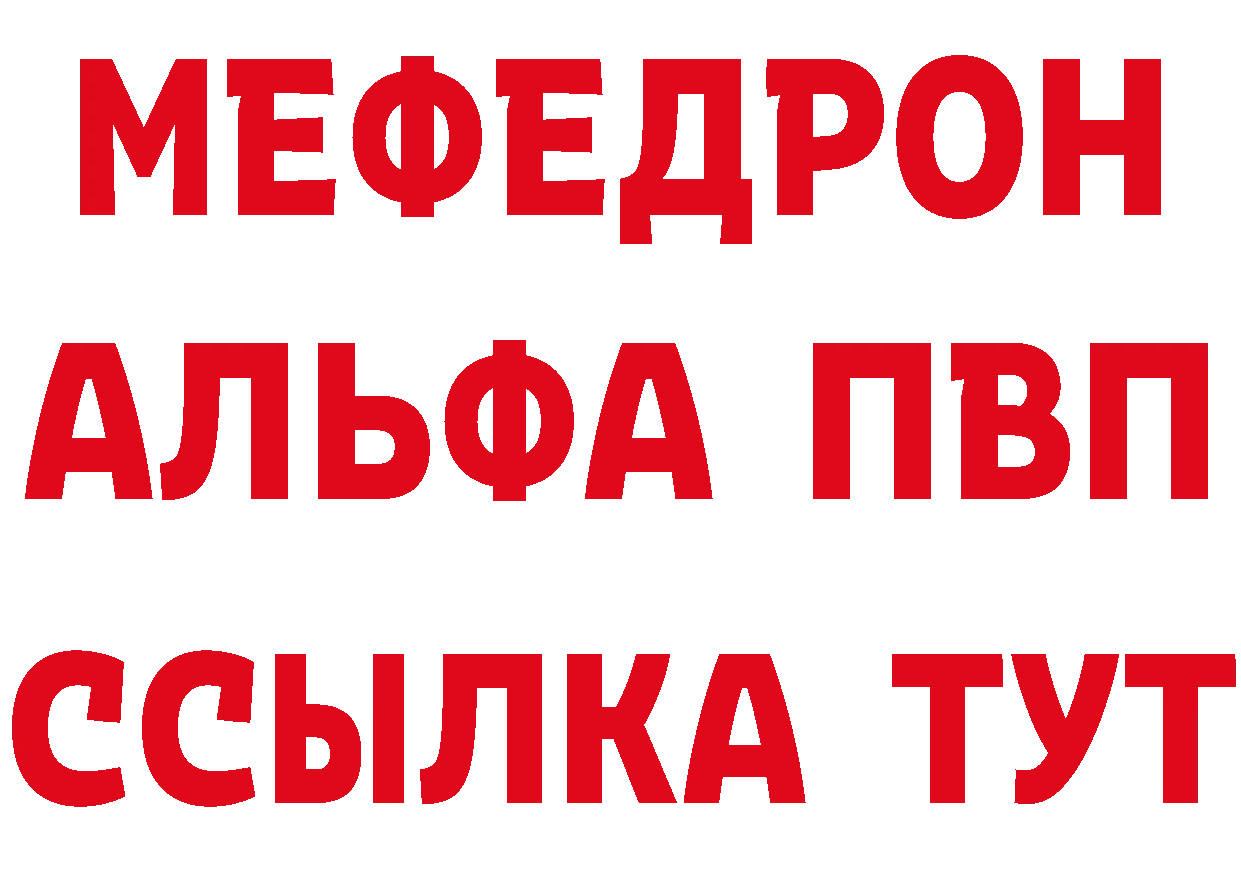 МЕФЕДРОН
АЛЬФА ПВП
ССЫЛКА ТУТ